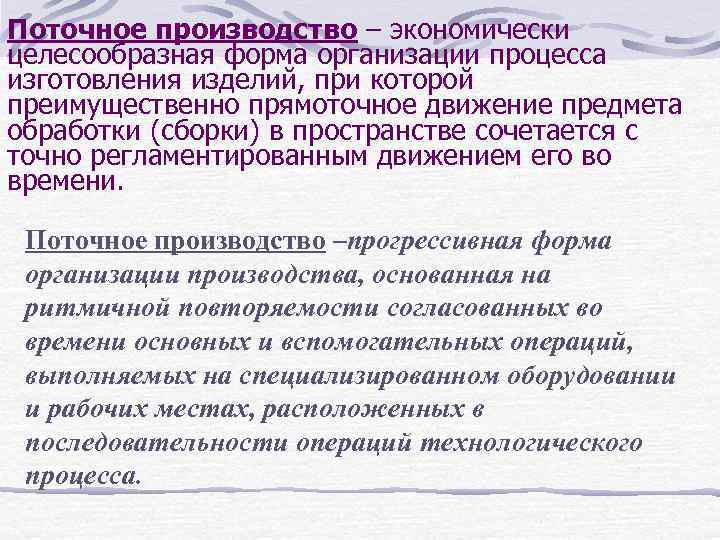 Поточное производство – экономически целесообразная форма организации процесса изготовления изделий, при которой преимущественно прямоточное движение предмета обработки (сборки) в пространстве сочетается с точно регламентированным движением его во времени.

Поточное производство –прогрессивная форма организации производства, основанная на ритмичной повторяемости согласованных во времени основных и вспомогательных операций, выполняемых на специализированном оборудовании и рабочих местах, расположенных в последовательности операций технологического процесса.